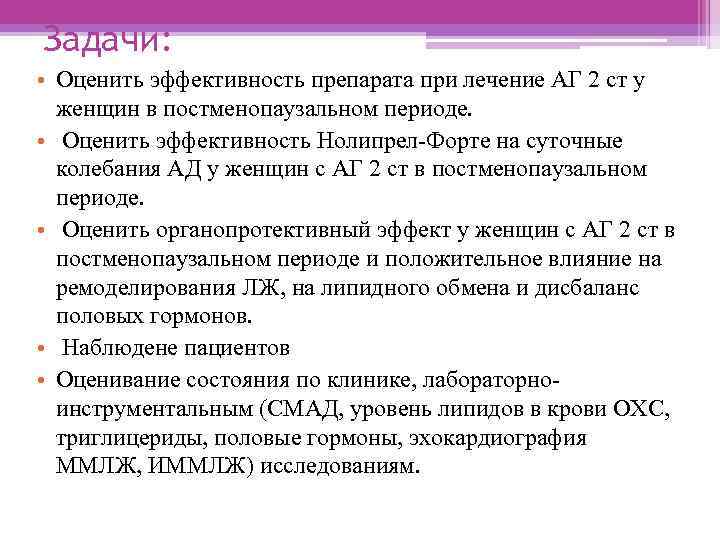 Задачи:

• Оценить эффективность препарата при лечение АГ 2 ст у женщин в постменопаузальном периоде.

• Оценить эффективность Нолипрел-Форте на суточные колебания АД у женщин с АГ 2 ст в постменопаузальном периоде.

• Оценить органопротективный эффект у женщин с АГ 2 ст в постменопаузальном периоде и положительное влияние на ремоделирования ЛЖ, на липидного обмена и дисбаланс половых гормонов.

• Наблюдене пациентов

• Оценивание состояния по клинике, лабораторно-инструментальным (СМАД, уровень липидов в крови ОХС, триглицериды, половые гормоны, эхокардиография ММЛЖ, ИММЛЖ) исследованиям.